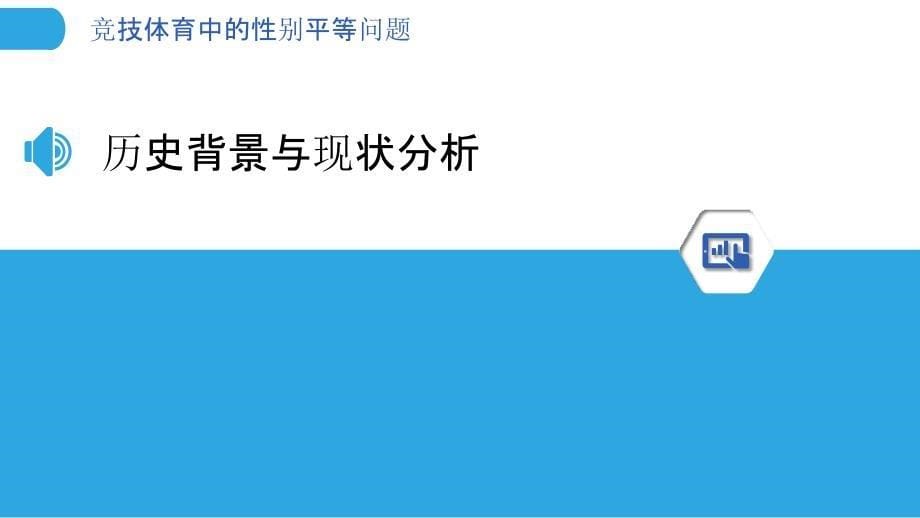 竞技体育中的性别平等问题

历史背景与现状分析